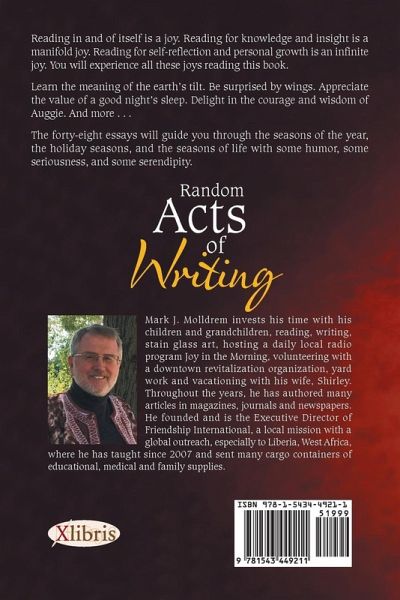 Reading in and of itself is a joy. Reading for knowledge and insight is a manifold joy. Reading for self-reflection and personal growth is an infinite joy. You will experience all these joys reading this book.

Learn the meaning of the earth's tilt. Be surprised by wings. Appreciate the value of a good night's sleep. Delight in the courage and wisdom of Auggie. And more . . .

The forty-eight essays will guide you through the seasons of the year, the holiday seasons, and the seasons of life with some humor, some seriousness, and some serendipity.

Random Acts of Writing

Mark J. Molldrem invests his time with his children and grandchildren, reading, writing, stain glass art, hosting a daily local radio program Joy in the Morning, volunteering with a downtown revitalization organization, yard work and vacationing with his wife, Shirley. Throughout the years, he has authored many articles in magazines, journals and newspapers. He founded and is the Executive Director of Friendship International, a local mission with a global outreach, especially to Liberia, West Africa, where he has taught since 2007 and sent many cargo containers of educational, medical and family supplies.

Xlibris

ISBN 978-1-5434-4921-1
51999
9 781543 449211